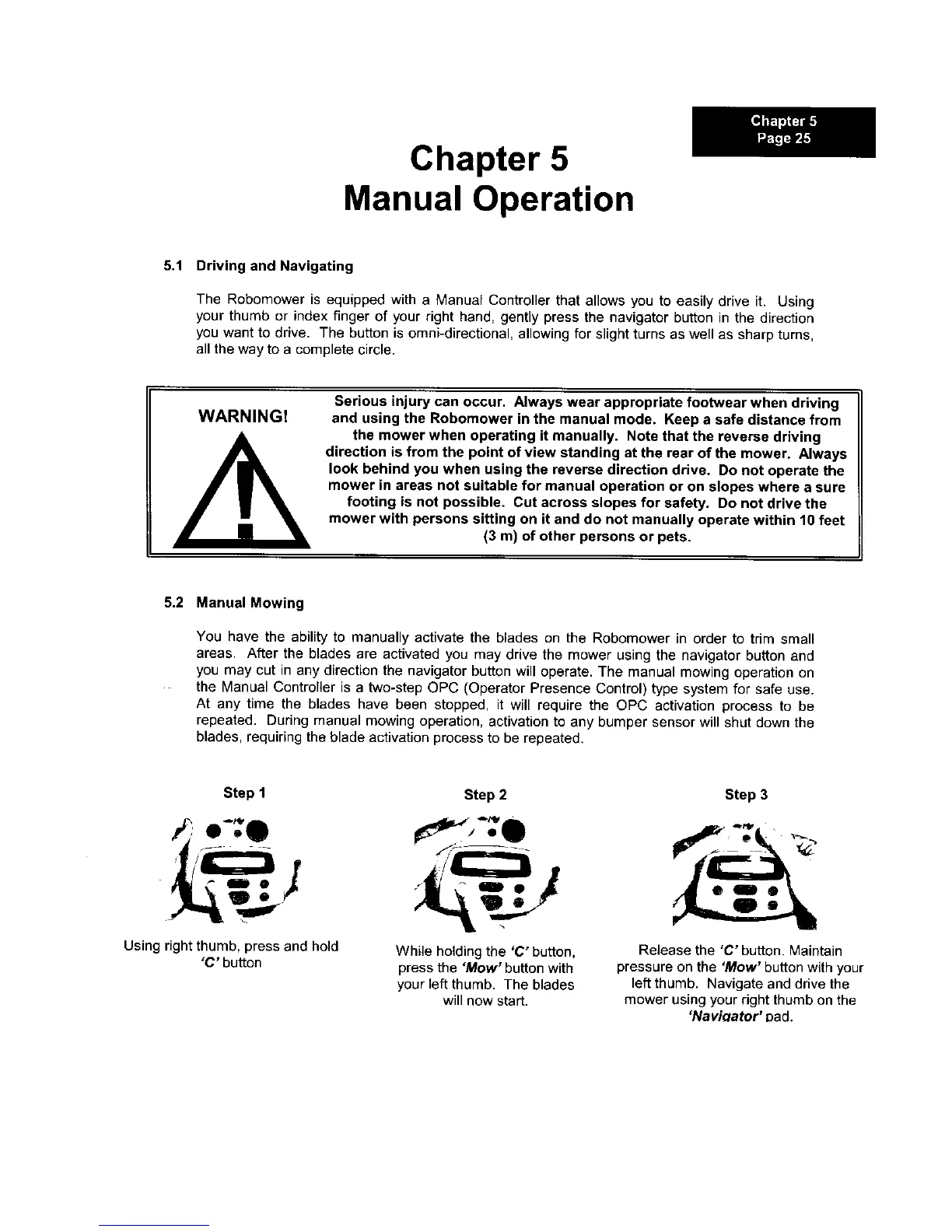 Chapter 5
Page 25

Chapter 5
Manual Operation

5.1 Driving and Navigating

The Robomower is equipped with a Manual Controller that allows you to easily drive it. Using your thumb or index finger of your right hand, gently press the navigator button in the direction you want to drive. The button is omni-directional, allowing for slight turns as well as sharp turns, all the way to a complete circle.

WARNING!

Serious injury can occur. Always wear appropriate footwear when driving and using the Robomower in the manual mode. Keep a safe distance from the mower when operating it manually. Note that the reverse driving direction is from the point of view standing at the rear of the mower. Always look behind you when using the reverse direction drive. Do not operate the mower in areas not suitable for manual operation or on slopes where a sure footing is not possible. Cut across slopes for safety. Do not drive the mower with persons sitting on it and do not manually operate within 10 feet (3 m) of other persons or pets.

5.2 Manual Mowing

You have the ability to manually activate the blades on the Robomower in order to trim small areas. After the blades are activated you may drive the mower using the navigator button and you may cut in any direction the navigator button will operate. The manual mowing operation on the Manual Controller is a two-step OPC (Operator Presence Control) type system for safe use. At any time the blades have been stopped, it will require the OPC activation process to be repeated. During manual mowing operation, activation to any bumper sensor will shut down the blades, requiring the blade activation process to be repeated.

Step 1

Using right thumb, press and hold 'C' button

Step 2

While holding the 'C' button, press the 'Mow' button with your left thumb. The blades will now start.

Step 3

Release the 'C' button. Maintain pressure on the 'Mow' button with your left thumb. Navigate and drive the mower using your right thumb on the 'Navigator' pad.